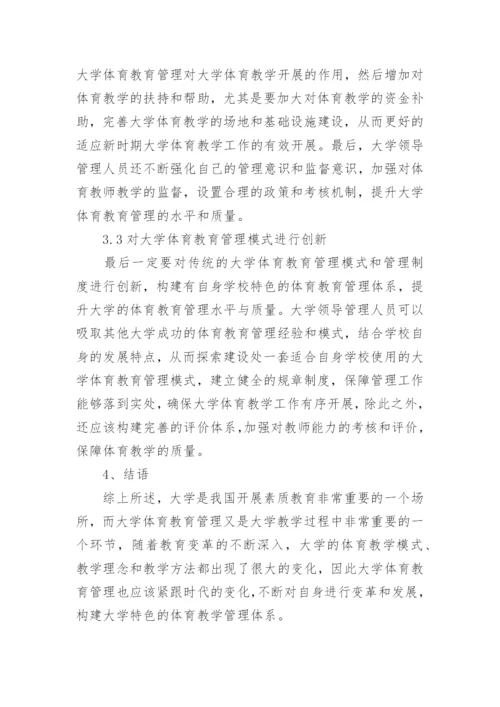 大学体育教育管理对大学体育教学开展的作用，然后增加对体育教学的扶持和帮助，尤其是要加大对体育教学的资金补助，完善大学体育教学的场地和基础设施建设，从而更好的适应新时期大学体育教学工作的有效开展。最后，大学领导管理人员还不断强化自己的管理意识和监督意识，加强对体育教师教学的监督，设置合理的政策和考核机制，提升大学体育教育管理的水平和质量。

3.3 对大学体育教育管理模式进行创新

最后一定要对传统的大学体育教育管理模式和管理制度进行创新，构建有自身学校特色的体育教育管理体系，提升大学的体育教育管理水平与质量。大学领导管理人员可以吸取其他大学成功的体育教育管理经验和模式，结合学校自身的发展特点，从而探索建设处一套适合自身学校使用的大学体育教育管理模式，建立健全的规章制度，保障管理工作能够落到实处，确保大学体育教学工作有序开展，除此之外，还应该构建完善的评价体系，加强对教师能力的考核和评价，保障体育教学的质量。

4、结语

综上所述，大学是我国开展素质教育非常重要的一个场所，而大学体育教育管理又是大学教学过程中非常重要的一个环节，随着教育变革的不断深入，大学的体育教学模式、教学理念和教学方法都出现了很大的变化，因此大学体育教育管理也应该紧跟时代的变化，不断对自身进行变革和发展，构建大学特色的体育教学管理体系。